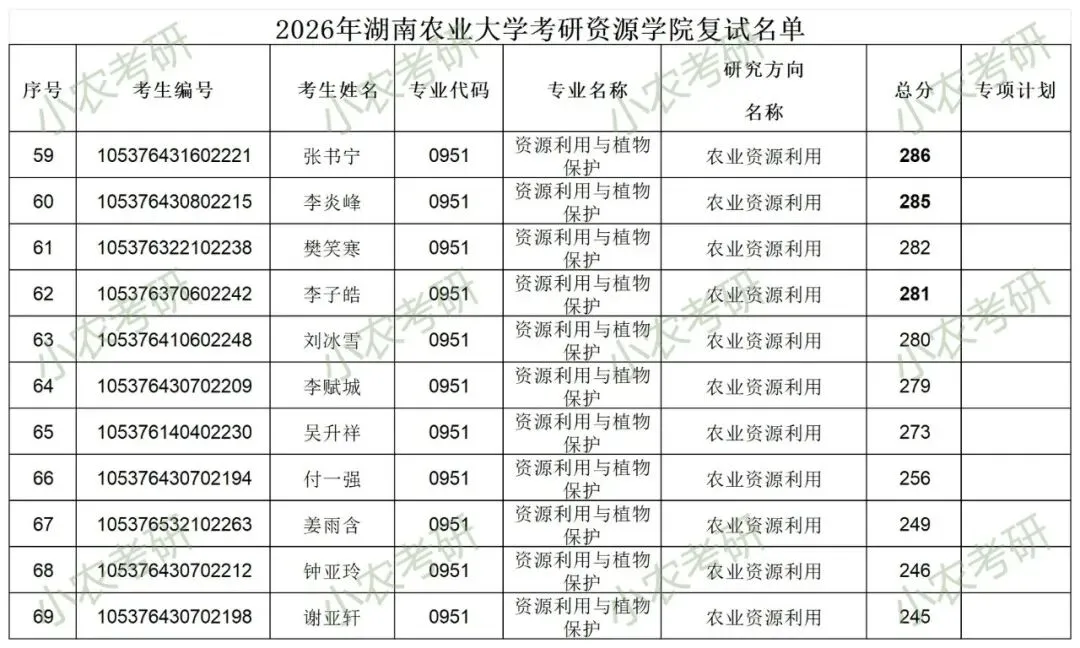 2026年湖南农业大学考研资源学院复试名单

| 序号 | 考生编号 | 考生姓名 | 专业代码 | 专业名称 | 研究方向名称 | 总分 | 专项计划 |
|---|---|---|---|---|---|---|---|
| 59 | 105376431602221 | 张书宁 | 0951 | 资源利用与植物保护 | 农业资源利用 | 286 | |
| 60 | 105376430802215 | 李炎峰 | 0951 | 资源利用与植物保护 | 农业资源利用 | 285 | |
| 61 | 105376322102238 | 樊笑寒 | 0951 | 资源利用与植物保护 | 农业资源利用 | 282 | |
| 62 | 105376370602242 | 李子皓 | 0951 | 资源利用与植物保护 | 农业资源利用 | 281 | |
| 63 | 105376410602248 | 刘冰雪 | 0951 | 资源利用与植物保护 | 农业资源利用 | 280 | |
| 64 | 105376430702209 | 李赋城 | 0951 | 资源利用与植物保护 | 农业资源利用 | 279 | |
| 65 | 105376140402230 | 吴升祥 | 0951 | 资源利用与植物保护 | 农业资源利用 | 273 | |
| 66 | 105376430702194 | 付一强 | 0951 | 资源利用与植物保护 | 农业资源利用 | 256 | |
| 67 | 105376532102263 | 姜雨含 | 0951 | 资源利用与植物保护 | 农业资源利用 | 249 | |
| 68 | 105376430702212 | 钟亚玲 | 0951 | 资源利用与植物保护 | 农业资源利用 | 246 | |
| 69 | 105376430702198 | 谢亚轩 | 0951 | 资源利用与植物保护 | 农业资源利用 | 245 | |

小农考研